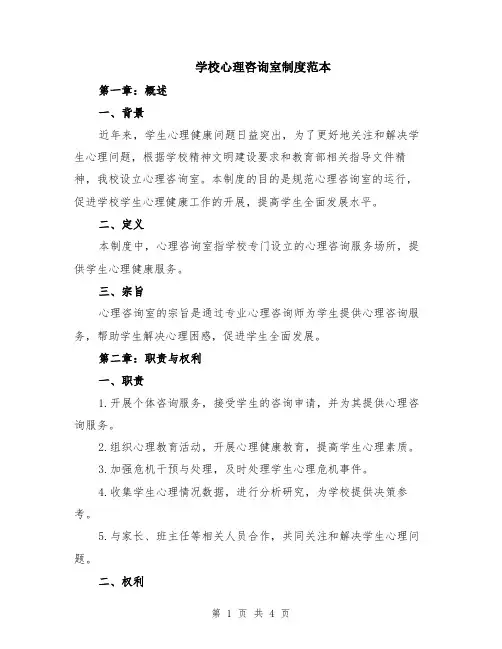 学校心理咨询室制度范本

第一章：概述

一、背景

近年来，学生心理健康问题日益突出，为了更好地关注和解决学生心理问题，根据学校精神文明建设要求和教育部相关指导文件精神，我校设立心理咨询室。本制度的目的是规范心理咨询室的运行，促进学校学生心理健康工作的开展，提高学生全面发展水平。

二、定义

本制度中，心理咨询室指学校专门设立的心理咨询服务场所，提供学生心理健康服务。

三、宗旨

心理咨询室的宗旨是通过专业心理咨询师为学生提供心理咨询服务，帮助学生解决心理困惑，促进学生全面发展。

第二章：职责与权利

一、职责

1.开展个体咨询服务，接受学生的咨询申请，并为其提供心理咨询服务。

2.组织心理教育活动，开展心理健康教育，提高学生心理素质。

3.加强危机干预与处理，及时处理学生心理危机事件。

4.收集学生心理情况数据，进行分析研究，为学校提供决策参考。

5.与家长、班主任等相关人员合作，共同关注和解决学生心理问题。

二、权利

第 1 页 共 4 页